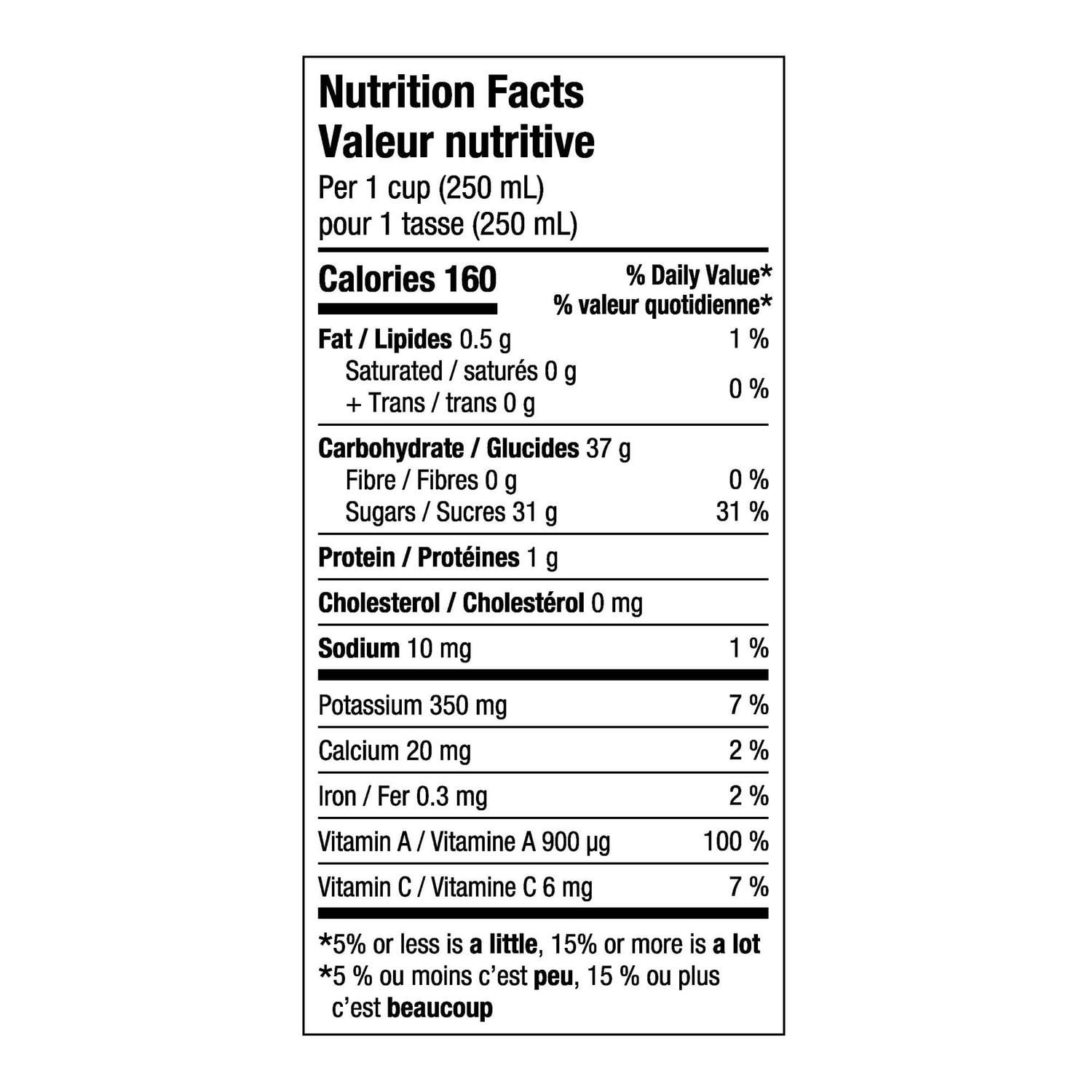 Nutrition Facts
Valeur nutritive
Per 1 cup (250 mL)
pour 1 tasse (250 mL)

| Calories 160 | % Daily Value* % valeur quotidienne* |
|---|---|
| Fat / Lipides 0.5 g | 1 % |
| Saturated / saturés 0 g + Trans / trans 0 g | 0 % |
| Carbohydrate / Glucides 37 g | |
| Fibre / Fibres 0 g | 0 % |
| Sugars / Sucres 31 g | 31 % |
| Protein / Protéines 1 g | |
| Cholesterol / Cholestérol 0 mg | |
| Sodium 10 mg | 1 % |
| Potassium 350 mg | 7 % |
| Calcium 20 mg | 2 % |
| Iron / Fer 0.3 mg | 2 % |
| Vitamin A / Vitamine A 900 µg | 100 % |
| Vitamin C / Vitamine C 6 mg | 7 % |

*5% or less is a little, 15% or more is a lot
*5 % ou moins c'est peu, 15 % ou plus c'est beaucoup